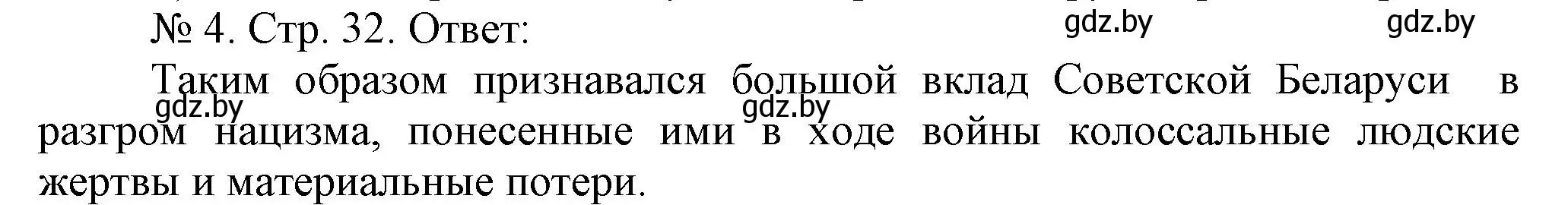 № 4. Стр. 32. Ответ:

gdz.by gdz.by

Таким образом признавался большой вклад Советской Беларуси в разгром нацизма, понесенные ими в ходе войны колоссальные людские жертвы и материальные потери.

gdz.by gdz.by